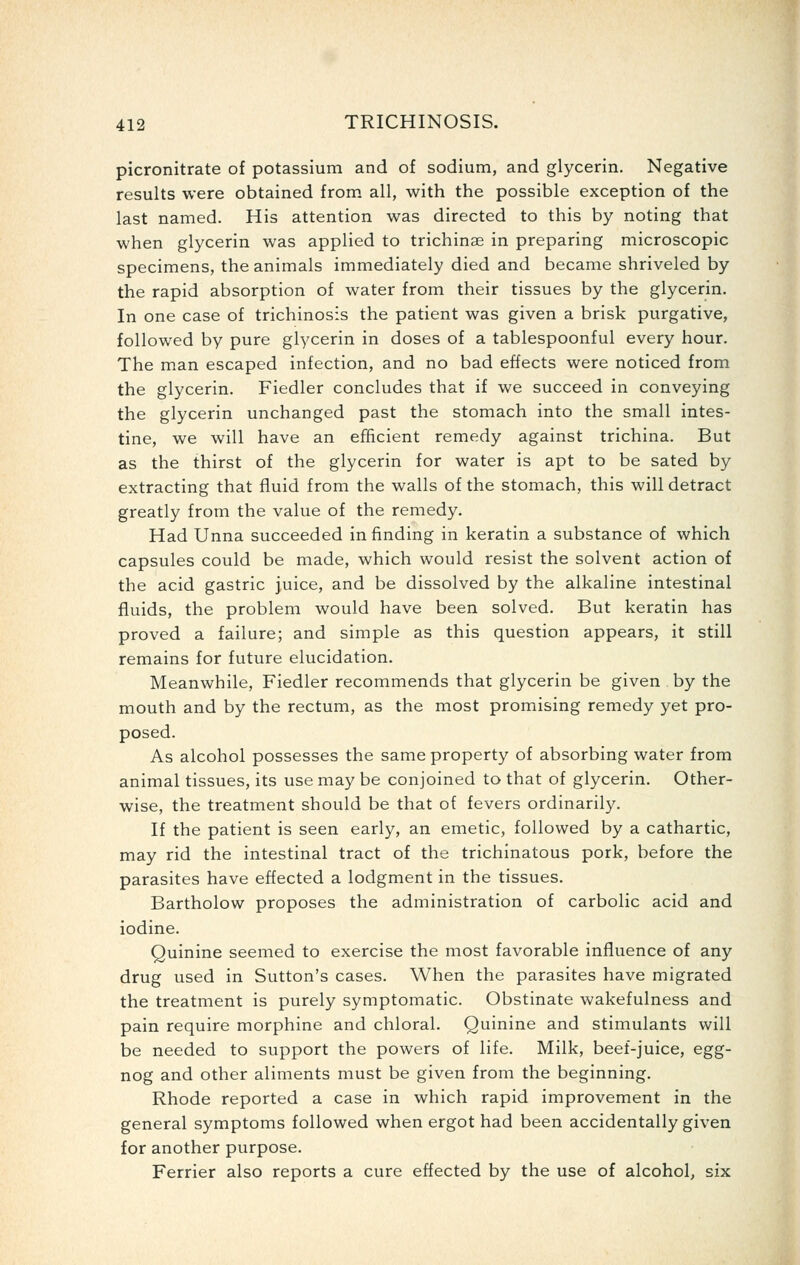 412 TRICHINOSIS.

picronitrate of potassium and of sodium, and glycerin. Negative results were obtained from all, with the possible exception of the last named. His attention was directed to this by noting that when glycerin was applied to trichinæ in preparing microscopic specimens, the animals immediately died and became shriveled by the rapid absorption of water from their tissues by the glycerin. In one case of trichinosis the patient was given a brisk purgative, followed by pure glycerin in doses of a tablespoonful every hour. The man escaped infection, and no bad effects were noticed from the glycerin. Fiedler concludes that if we succeed in conveying the glycerin unchanged past the stomach into the small intestine, we will have an efficient remedy against trichina. But as the thirst of the glycerin for water is apt to be sated by extracting that fluid from the walls of the stomach, this will detract greatly from the value of the remedy.

Had Unna succeeded in finding in keratin a substance of which capsules could be made, which would resist the solvent action of the acid gastric juice, and be dissolved by the alkaline intestinal fluids, the problem would have been solved. But keratin has proved a failure; and simple as this question appears, it still remains for future elucidation.

Meanwhile, Fiedler recommends that glycerin be given by the mouth and by the rectum, as the most promising remedy yet proposed.

As alcohol possesses the same property of absorbing water from animal tissues, its use may be conjoined to that of glycerin. Otherwise, the treatment should be that of fevers ordinarily.

If the patient is seen early, an emetic, followed by a cathartic, may rid the intestinal tract of the trichinatous pork, before the parasites have effected a lodgment in the tissues.

Bartholow proposes the administration of carbolic acid and iodine.

Quinine seemed to exercise the most favorable influence of any drug used in Sutton's cases. When the parasites have migrated the treatment is purely symptomatic. Obstinate wakefulness and pain require morphine and chloral. Quinine and stimulants will be needed to support the powers of life. Milk, beef-juice, egg-nog and other aliments must be given from the beginning.

Rhode reported a case in which rapid improvement in the general symptoms followed when ergot had been accidentally given for another purpose.

Ferrier also reports a cure effected by the use of alcohol, six